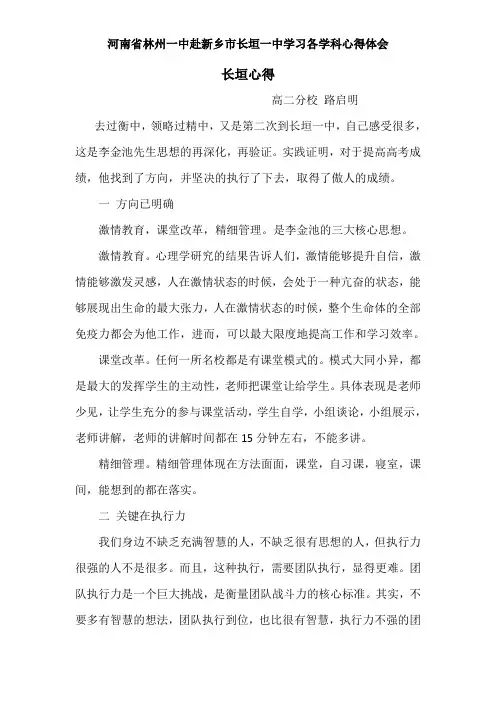 河南省林州一中赴新乡市长垣一中学习各学科心得体会

长垣心得

高二分校 路启明

去过衡中，领略过精中，又是第二次到长垣一中，自己感受很多，这是李金池先生思想的再深化，再验证。实践证明，对于提高高考成绩，他找到了方向，并坚决的执行了下去，取得了傲人的成绩。

一 方向已明确

激情教育，课堂改革，精细管理。是李金池的三大核心思想。

激情教育。心理学研究的结果告诉人们，激情能够提升自信，激情能够激发灵感，人在激情状态的时候，会处于一种亢奋的状态，能够展现出生命的最大张力，人在激情状态的时候，整个生命体的全部免疫力都会为他工作，进而，可以最大限度地提高工作和学习效率。

课堂改革。任何一所名校都是有课堂模式的。模式大同小异，都是最大的发挥学生的主动性，老师把课堂让给学生。具体表现是老师少见，让学生充分的参与课堂活动，学生自学，小组谈论，小组展示，老师讲解，老师的讲解时间都在 15 分钟左右，不能多讲。

精细管理。精细管理体现在方法面面，课堂，自习课，寝室，课间，能想到的都在落实。

二 关键在执行力

我们身边不缺乏充满智慧的人，不缺乏很有思想的人，但执行力很强的人不是很多。而且，这种执行，需要团队执行，显得更难。团队执行力是一个巨大挑战，是衡量团队战斗力的核心标准。其实，不要多有智慧的想法，团队执行到位，也比很有智慧，执行力不强的团